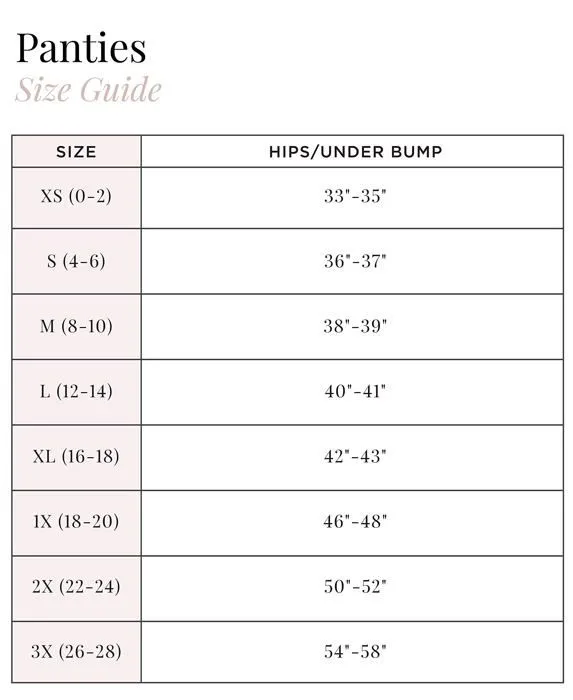 Panties
Size Guide

| SIZE | HIPS/UNDER BUMP |
|---|---|
| XS (0-2) | 33"-35" |
| S (4-6) | 36"-37" |
| M (8-10) | 38"-39" |
| L (12-14) | 40"-41" |
| XL (16-18) | 42"-43" |
| 1X (18-20) | 46"-48" |
| 2X (22-24) | 50"-52" |
| 3X (26-28) | 54"-58" |